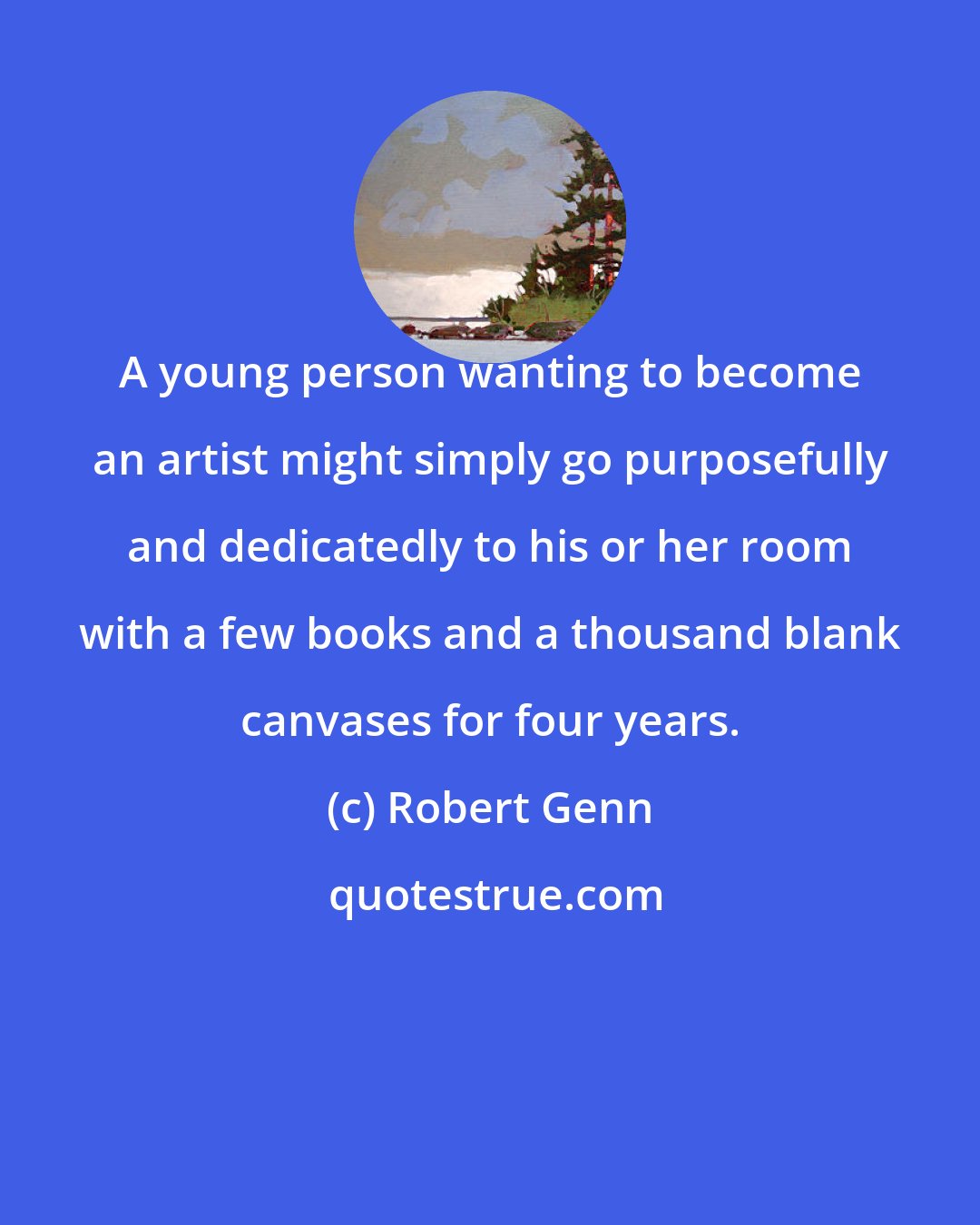 A young person wanting to become an artist might simply go purposefully and dedicatedly to his or her room with a few books and a thousand blank canvases for four years.

(c) Robert Genn

quotestrue.com